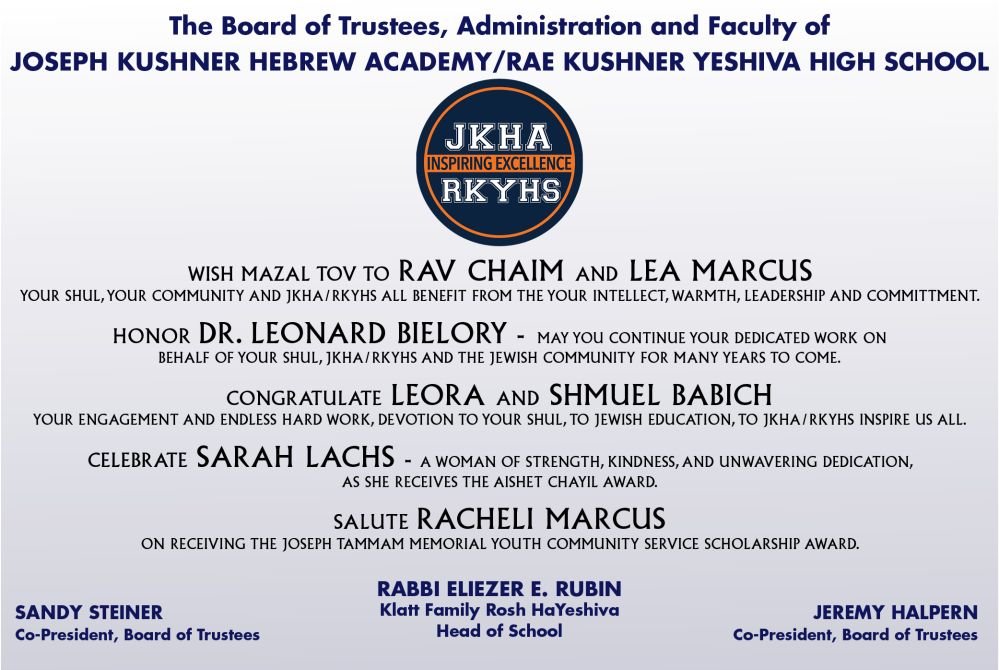 The Board of Trustees, Administration and Faculty of
JOSEPH KUSHNER HEBREW ACADEMY/RAE KUSHNER YESHIVA HIGH SCHOOL

JKHA
INSPIRING EXCELLENCE
RKYHS

WISH MAZAL TOV TO RAV CHAIM AND LEA MARCUS
YOUR SHUL, YOUR COMMUNITY AND JKHA/RKYHS ALL BENEFIT FROM THE YOUR INTELLECT, WARMTH, LEADERSHIP AND COMMITTMENT.

HONOR DR. LEONARD BIELORY - MAY YOU CONTINUE YOUR DEDICATED WORK ON BEHALF OF YOUR SHUL, JKHA/RKYHS AND THE JEWISH COMMUNITY FOR MANY YEARS TO COME.

CONGRATULATE LEORA AND SHMUEL BABICH
YOUR ENGAGEMENT AND ENDLESS HARD WORK, DEVOTION TO YOUR SHUL, TO JEWISH EDUCATION, TO JKHA/RKYHS INSPIRE US ALL.

CELEBRATE SARAH LACHS - A WOMAN OF STRENGTH, KINDNESS, AND UNWAVERING DEDICATION, AS SHE RECEIVES THE AISHET CHAYIL AWARD.

SALUTE RACHELI MARCUS
ON RECEIVING THE JOSEPH TAMMAM MEMORIAL YOUTH COMMUNITY SERVICE SCHOLARSHIP AWARD.

SANDY STEINER
Co-President, Board of Trustees

RABBI ELIEZER E. RUBIN
Klatt Family Rosh HaYeshiva
Head of School

JEREMY HALPERN
Co-President, Board of Trustees